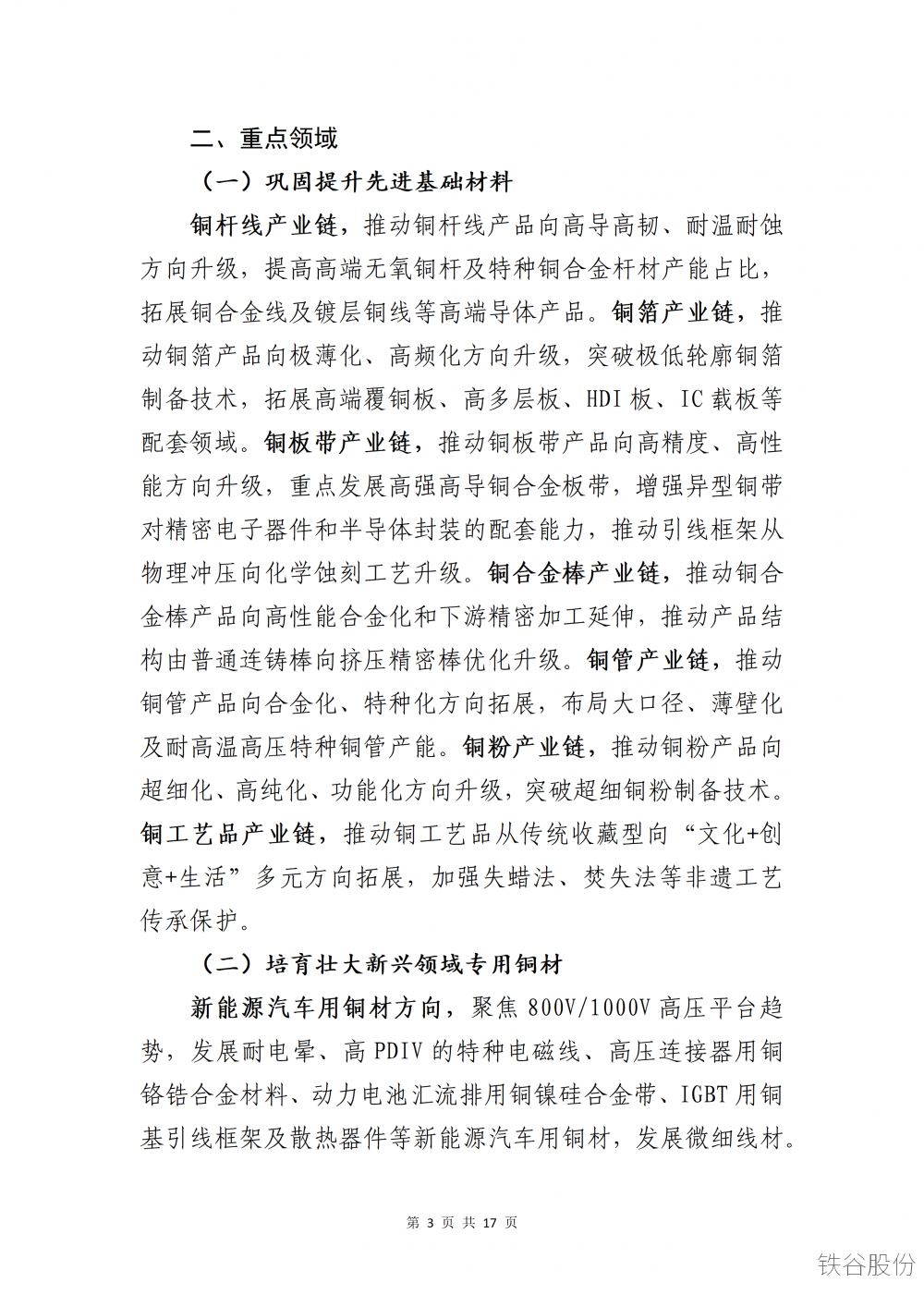 二、重点领域

（一）巩固提升先进基础材料

铜杆线产业链，推动铜杆线产品向高导高韧、耐温耐蚀方向升级，提高高端无氧铜杆及特种铜合金杆材产能占比，拓展铜合金线及镀层铜线等高端导体产品。铜箔产业链，推动铜箔产品向极薄化、高频化方向升级，突破极低轮廓铜箔制备技术，拓展高端覆铜板、高多层板、HDI 板、IC 载板等配套领域。铜板带产业链，推动铜板带产品向高精度、高性能方向升级，重点发展高强高导铜合金板带，增强异型铜带对精密电子器件和半导体封装的配套能力，推动引线框架从物理冲压向化学蚀刻工艺升级。铜合金棒产业链，推动铜合金棒产品向高性能合金化和下游精密加工延伸，推动产品结构由普通连铸棒向挤压精密棒优化升级。铜管产业链，推动铜管产品向合金化、特种化方向拓展，布局大口径、薄壁化及耐高温高压特种铜管产能。铜粉产业链，推动铜粉产品向超细化、高纯化、功能化方向升级，突破超细铜粉制备技术。铜工艺品产业链，推动铜工艺品从传统收藏型向“文化+创意+生活”多元方向拓展，加强失蜡法、焚失法等非遗工艺传承保护。

（二）培育壮大新兴领域专用铜材

新能源汽车用铜材方向，聚焦 800V/1000V 高压平台趋势，发展耐电晕、高 PDIV 的特种电磁线、高压连接器用铜铬锆合金材料、动力电池汇流排用铜镍硅合金带、IGBT 用铜基引线框架及散热器件等新能源汽车用铜材，发展微细线材。

第 3 页 共 17 页

铁谷股份